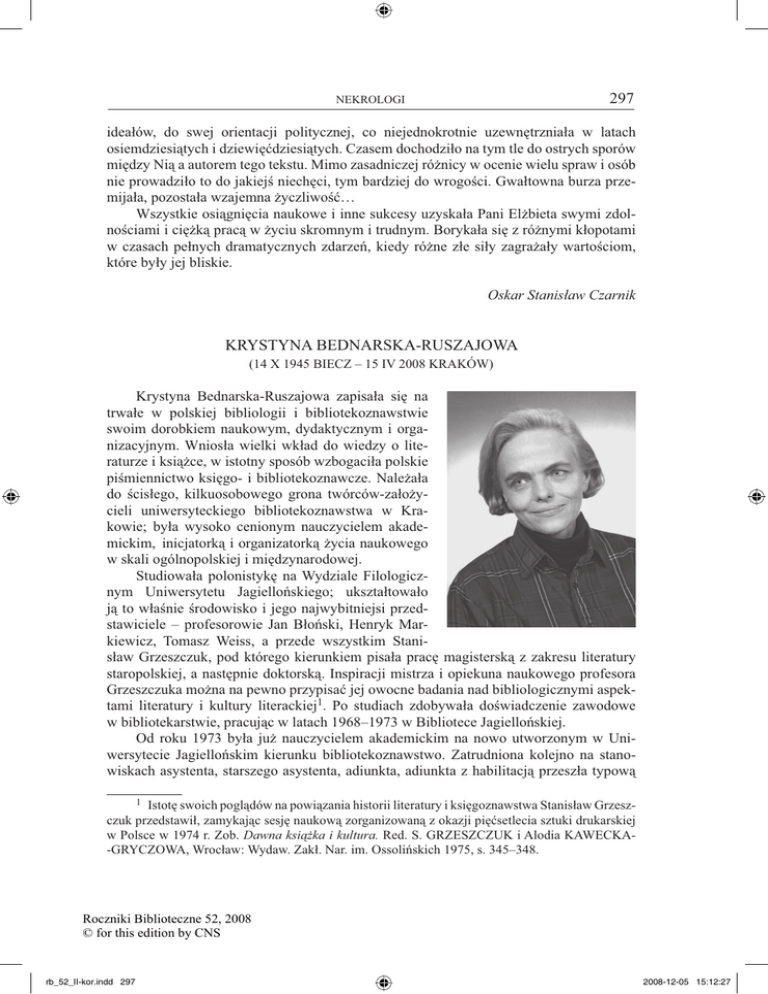 NEKROLOGI 297

ideałów, do swej orientacji politycznej, co niejednokrotnie uzewnętrzniała w latach osiemdziesiątych i dziewięćdziesiątych. Czasem dochodziło na tym tle do ostrych sporów między Nią a autorem tego tekstu. Mimo zasadniczej różnicy w ocenie wielu spraw i osób nie prowadziło to do jakiejś niechęci, tym bardziej do wrogości. Gwałtowna burza przemijała, pozostała wzajemna życzliwość…

Wszystkie osiągnięcia naukowe i inne sukcesy uzyskała Pani Elżbieta swymi zdolnościami i ciężką pracą w życiu skromnym i trudnym. Borykała się z różnymi kłopotami w czasach pełnych dramatycznych zdarzeń, kiedy różne złe siły zagrażały wartościom, które były jej bliskie.

Oskar Stanisław Czarnik

KRYSTYNA BEDNARSKA-RUSZAJOWA
(14 X 1945 BIECZ – 15 IV 2008 KRAKÓW)

Krystyna Bednarska-Ruszajowa zapisała się na trwałe w polskiej bibliologii i bibliotekoznawstwie swoim dorobkiem naukowym, dydaktycznym i organizacyjnym. Wniosła wielki wkład do wiedzy o literaturze i książce, w istotny sposób wzbogaciła polskie piśmiennictwo księgo- i bibliotekoznawcze. Należała do ścisłego, kilkuosobowego grona twórców-założycieli uniwersyteckiego bibliotekoznawstwa w Krakowie; była wysoko cenionym nauczycielem akademickim, inicjatorką i organizatorką życia naukowego w skali ogólnopolskiej i międzynarodowej.

Studiowała polonistykę na Wydziale Filologicznym Uniwersytetu Jagiellońskiego; ukształtowało ją to właśnie środowisko i jego najwybitniejsi przedstawiciele – profesorowie Jan Błoński, Henryk Markiewicz, Tomasz Weiss, a przede wszystkim Stanisław Grzeszczuk, pod którego kierunkiem pisała pracę magisterską z zakresu literatury staropolskiej, a następnie doktorską. Inspiracji mistrza i opiekuna naukowego profesora Grzeszczuka można na pewno przypisać jej owocne badania nad bibliologicznymi aspektami literatury i kultury literackiej$^1$. Po studiach zdobywała doświadczenie zawodowe w bibliotekarstwie, pracując w latach 1968–1973 w Bibliotece Jagiellońskiej.

Od roku 1973 była już nauczycielem akademickim na nowo utworzonym w Uniwersytecie Jagiellońskim kierunku bibliotekoznawstwo. Zatrudniona kolejno na stanowiskach asystenta, starszego asystenta, adiunkta, adiunkta z habilitacją przeszła typową

$^1$ Istotę swoich poglądów na powiązania historii literatury i księgoznawstwa Stanisław Grzeszczuk przedstawił, zamykając sesję naukową zorganizowaną z okazji pięćsetlecia sztuki drukarskiej w Polsce w 1974 r. Zob. Dawna książka i kultura. Red. S. GRZESZCZUK i Alodia KAWECKA-GRYCZOWA, Wrocław: Wydaw. Zakł. Nar. im. Ossolińskich 1975, s. 345–348.

Roczniki Biblioteczne 52, 2008
© for this edition by CNS

rb_52_II-kor.indd 297 2008-12-05 15:12:27